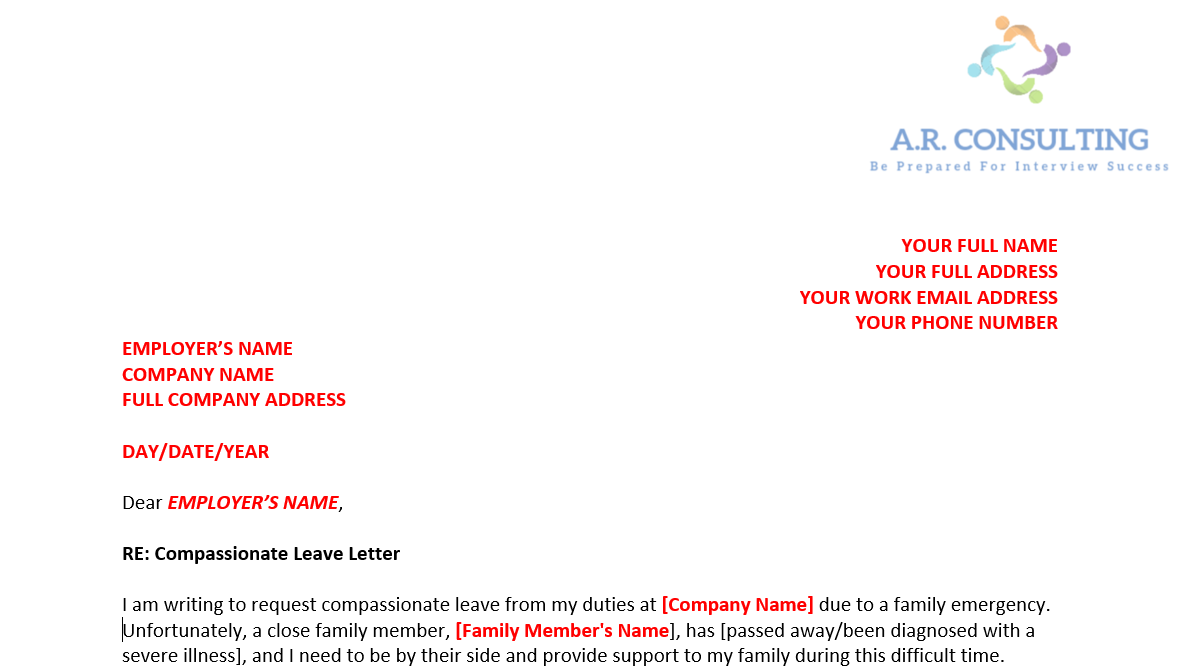 A.R. CONSULTING
Be Prepared For Interview Success

YOUR FULL NAME
YOUR FULL ADDRESS
YOUR WORK EMAIL ADDRESS
YOUR PHONE NUMBER

EMPLOYER’S NAME
COMPANY NAME
FULL COMPANY ADDRESS

DAY/DATE/YEAR

Dear EMPLOYER’S NAME,

RE: Compassionate Leave Letter

I am writing to request compassionate leave from my duties at [Company Name] due to a family emergency. Unfortunately, a close family member, [Family Member's Name], has [passed away/been diagnosed with a severe illness], and I need to be by their side and provide support to my family during this difficult time.